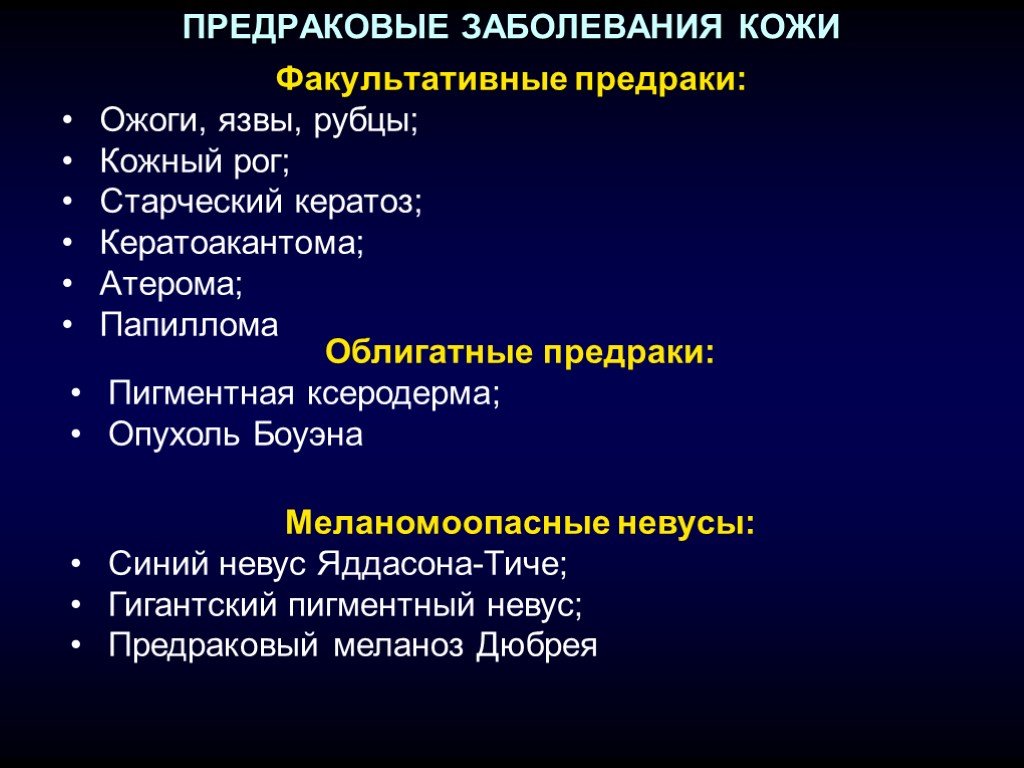 ПРЕДРАКОВЫЕ ЗАБОЛЕВАНИЯ КОЖИ

Факультативные предраки:

• Ожоги, язвы, рубцы;
• Кожный рог;
• Старческий кератоз;
• Кератоакантома;
• Атерома;
• Папиллома

Облигатные предраки:

• Пигментная ксеродерма;
• Опухоль Боуэна

Меланомоопасные невусы:

• Синий невус Яддасона-Тиче;
• Гигантский пигментный невус;
• Предраковый меланоз Дюбрея